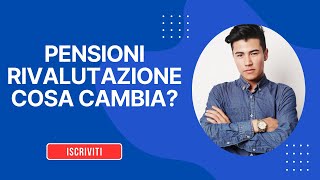 PENSIONI
RIVALUTAZIONE
COSA CAMBIA?

ISCRIVITI